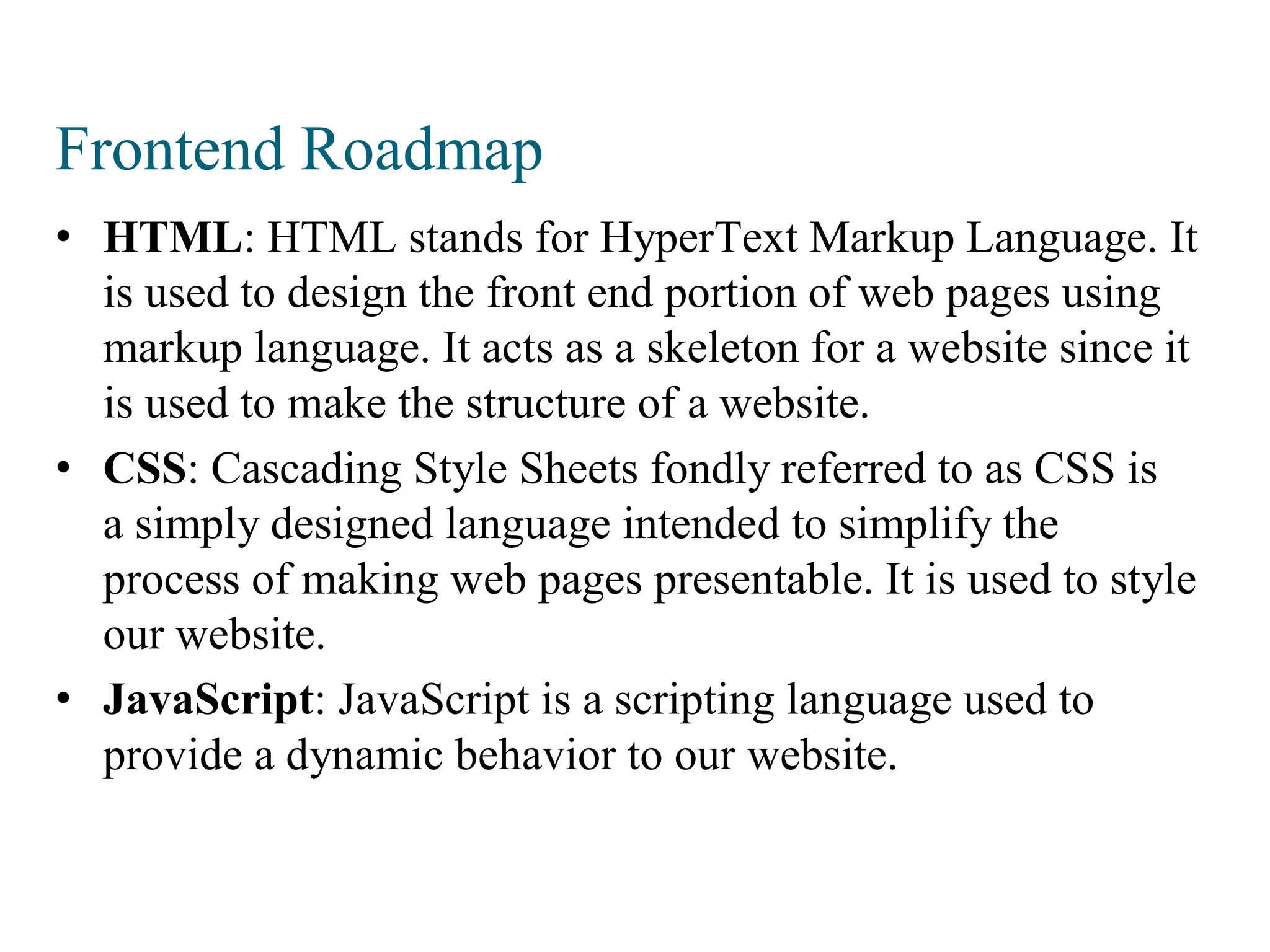 Frontend Roadmap

• HTML: HTML stands for HyperText Markup Language. It is used to design the front end portion of web pages using markup language. It acts as a skeleton for a website since it is used to make the structure of a website.

• CSS: Cascading Style Sheets fondly referred to as CSS is a simply designed language intended to simplify the process of making web pages presentable. It is used to style our website.

• JavaScript: JavaScript is a scripting language used to provide a dynamic behavior to our website.